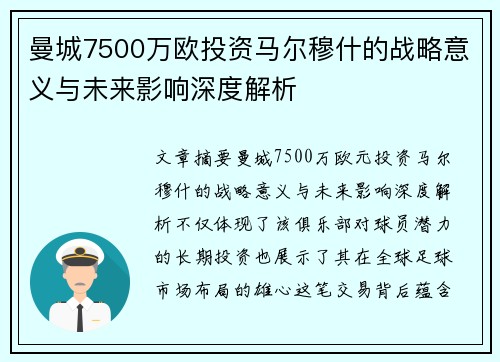 曼城7500万欧投资马尔穆什的战略意义与未来影响深度解析

文章摘要曼城7500万欧元投资马尔穆什的战略意义与未来影响深度解析不仅体现了该俱乐部对球员潜力的长期投资也展示了其在全球足球市场布局的雄心这笔交易背后蕴含